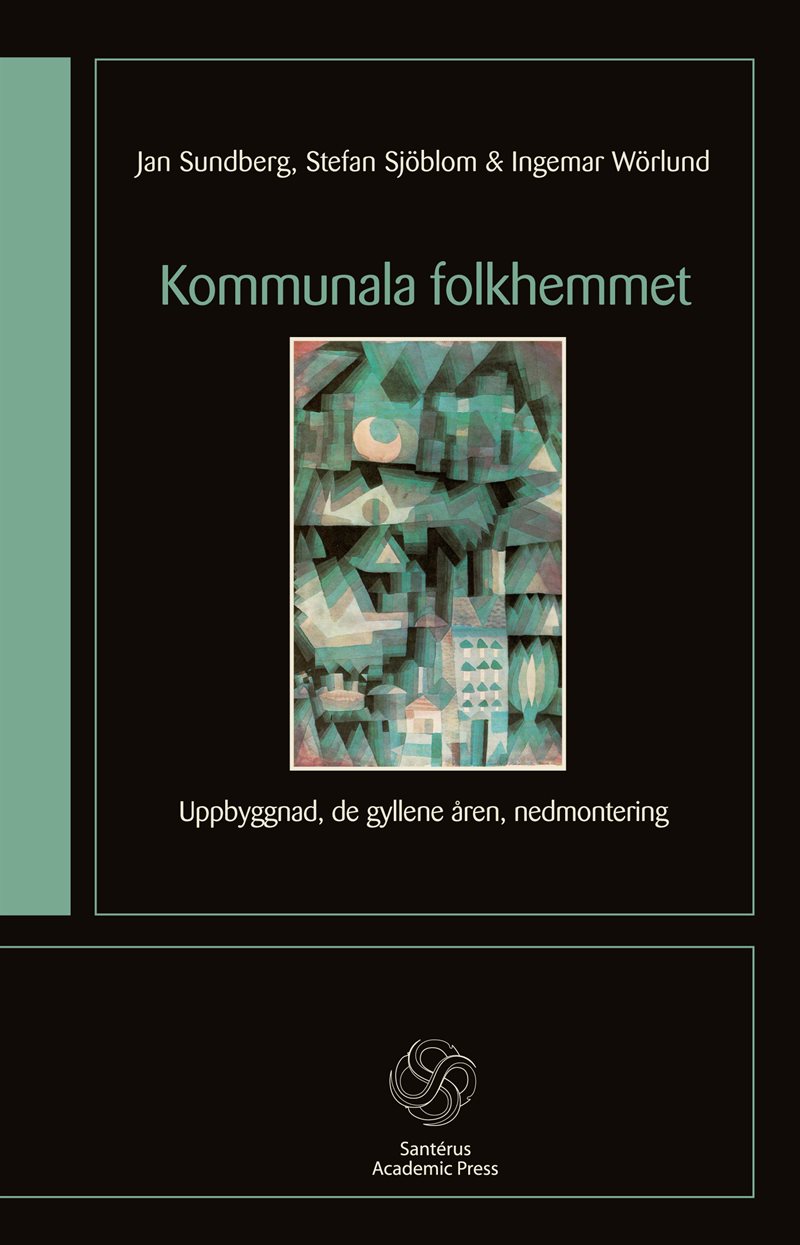 Jan Sundberg, Stefan Sjöblom & Ingemar Wörlund

Kommunala folkhemmet

Uppbyggnad, de gyllene åren, nedmontering

Santérus
Academic Press